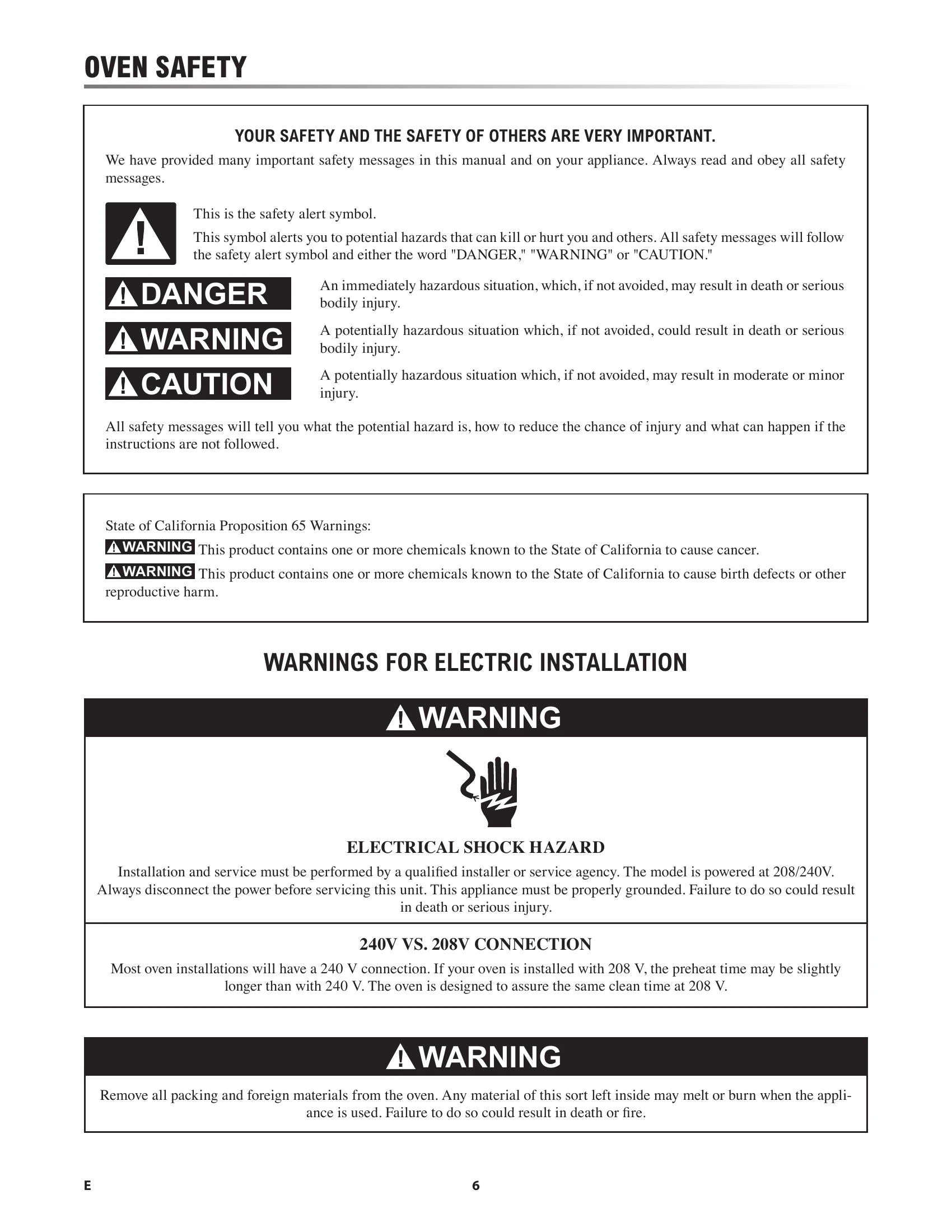 OVEN SAFETY

YOUR SAFETY AND THE SAFETY OF OTHERS ARE VERY IMPORTANT.

We have provided many important safety messages in this manual and on your appliance. Always read and obey all safety messages.

This is the safety alert symbol.

This symbol alerts you to potential hazards that can kill or hurt you and others. All safety messages will follow the safety alert symbol and either the word "DANGER," "WARNING" or "CAUTION."

DANGER

An immediately hazardous situation, which, if not avoided, may result in death or serious bodily injury.

WARNING

A potentially hazardous situation which, if not avoided, could result in death or serious bodily injury.

CAUTION

A potentially hazardous situation which, if not avoided, may result in moderate or minor injury.

All safety messages will tell you what the potential hazard is, how to reduce the chance of injury and what can happen if the instructions are not followed.

State of California Proposition 65 Warnings:

WARNING This product contains one or more chemicals known to the State of California to cause cancer.

WARNING This product contains one or more chemicals known to the State of California to cause birth defects or other reproductive harm.

WARNINGS FOR ELECTRIC INSTALLATION

WARNING

ELECTRICAL SHOCK HAZARD

Installation and service must be performed by a qualified installer or service agency. The model is powered at 208/240V. Always disconnect the power before servicing this unit. This appliance must be properly grounded. Failure to do so could result in death or serious injury.

240V VS. 208V CONNECTION

Most oven installations will have a 240 V connection. If your oven is installed with 208 V, the preheat time may be slightly longer than with 240 V. The oven is designed to assure the same clean time at 208 V.

WARNING

Remove all packing and foreign materials from the oven. Any material of this sort left inside may melt or burn when the appliance is used. Failure to do so could result in death or fire.

E

6